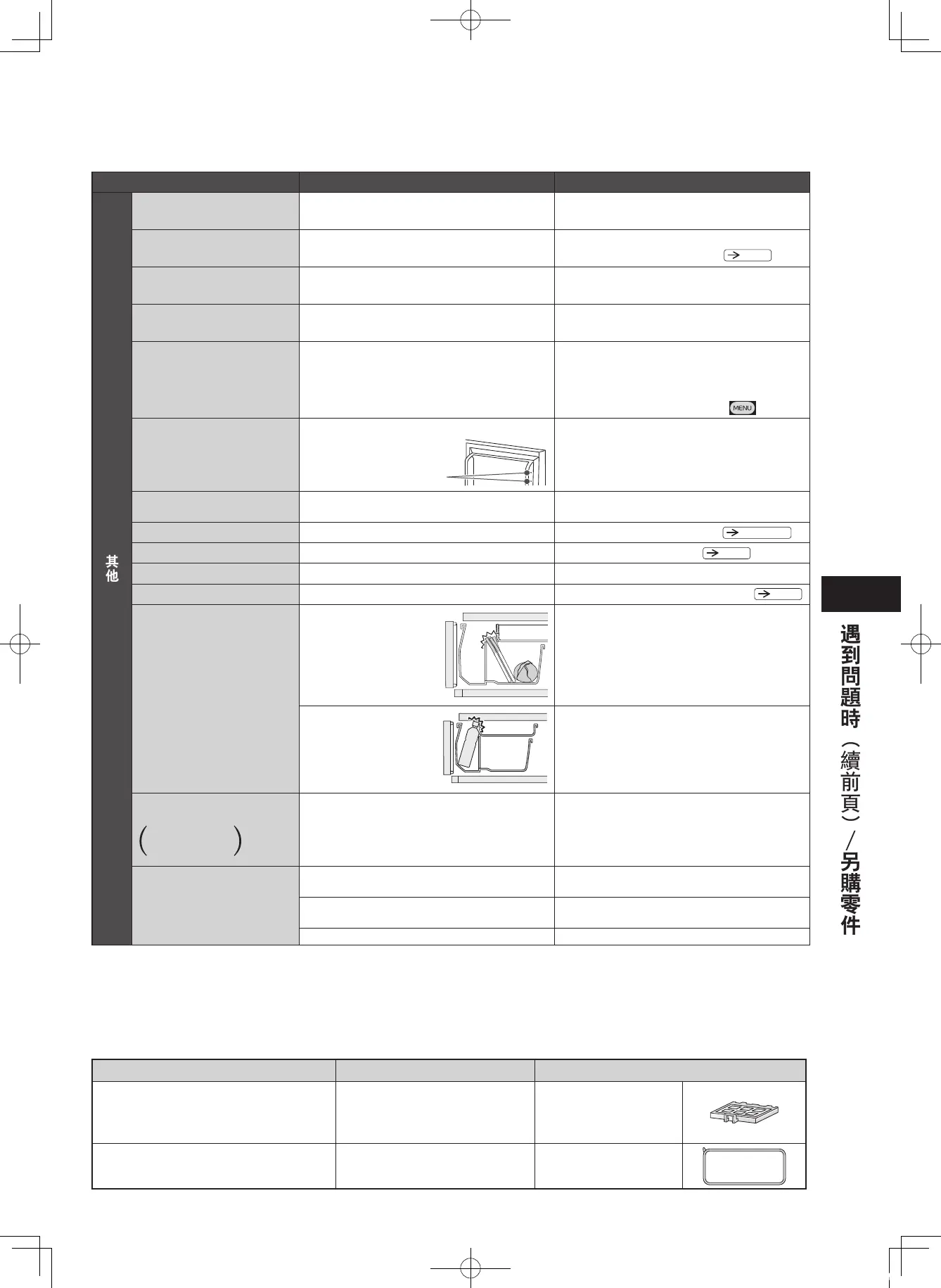 其他

MENU

遇到問題時（續前頁）／另購零件